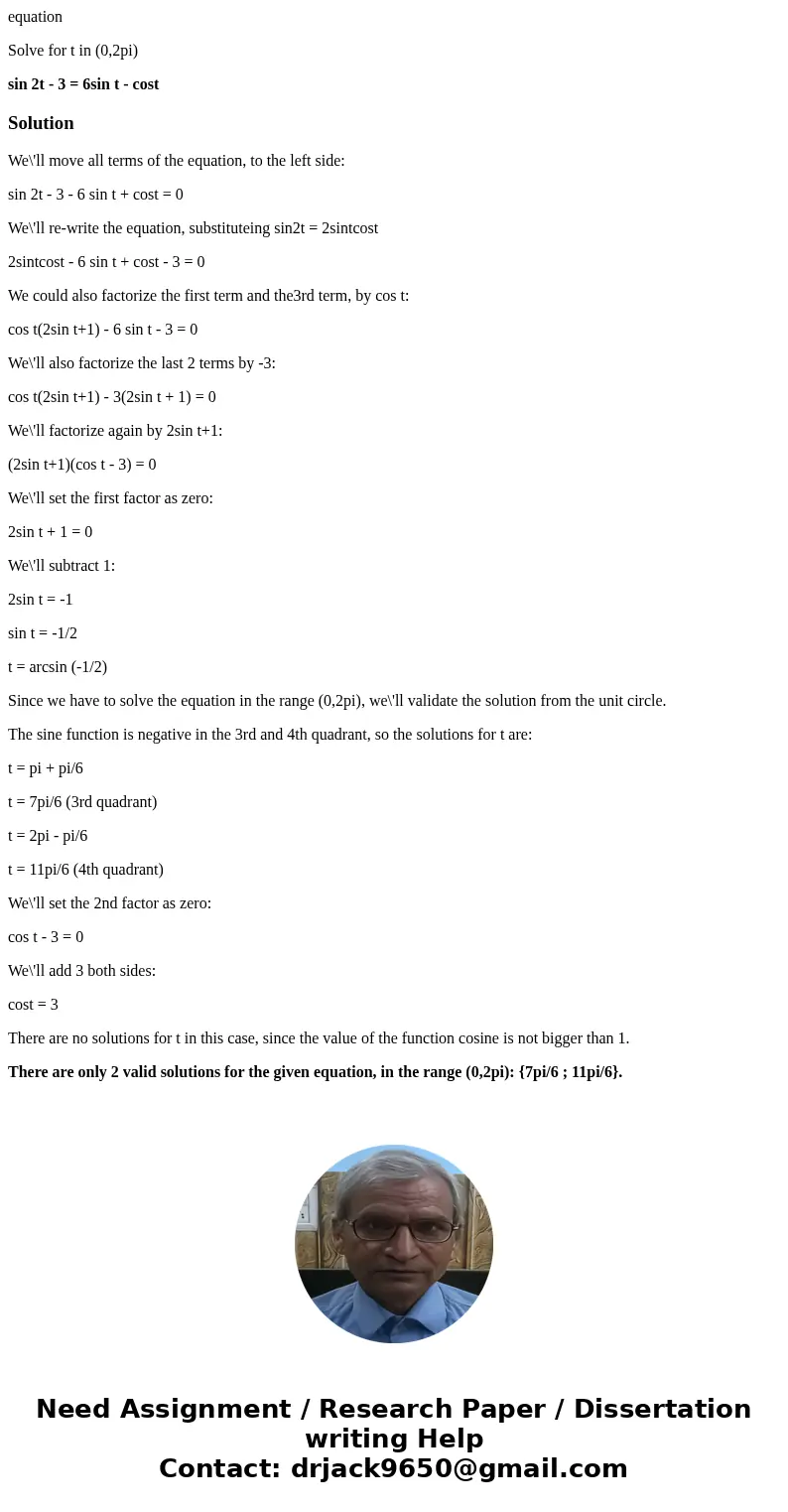 equation

Solve for t in (0,2pi)

sin 2t - 3 = 6sin t - cost

Solution

We\'ll move all terms of the equation, to the left side:

sin 2t - 3 - 6 sin t + cost = 0

We\'ll re-write the equation, substituteing sin2t = 2sintcost

2sintcost - 6 sin t + cost - 3 = 0

We could also factorize the first term and the3rd term, by cos t:

cos t(2sin t+1) - 6 sin t - 3 = 0

We\'ll also factorize the last 2 terms by -3:

cos t(2sin t+1) - 3(2sin t + 1) = 0

We\'ll factorize again by 2sin t+1:

(2sin t+1)(cos t - 3) = 0

We\'ll set the first factor as zero:

2sin t + 1 = 0

We\'ll subtract 1:

2sin t = -1

sin t = -1/2

t = arcsin (-1/2)

Since we have to solve the equation in the range (0,2pi), we\'ll validate the solution from the unit circle.

The sine function is negative in the 3rd and 4th quadrant, so the solutions for t are:

t = pi + pi/6

t = 7pi/6 (3rd quadrant)

t = 2pi - pi/6

t = 11pi/6 (4th quadrant)

We\'ll set the 2nd factor as zero:

cos t - 3 = 0

We\'ll add 3 both sides:

cost = 3

There are no solutions for t in this case, since the value of the function cosine is not bigger than 1.

There are only 2 valid solutions for the given equation, in the range (0,2pi): {7pi/6 ; 11pi/6}.

Need Assignment / Research Paper / Dissertation writing Help
Contact: drjack9650@gmail.com